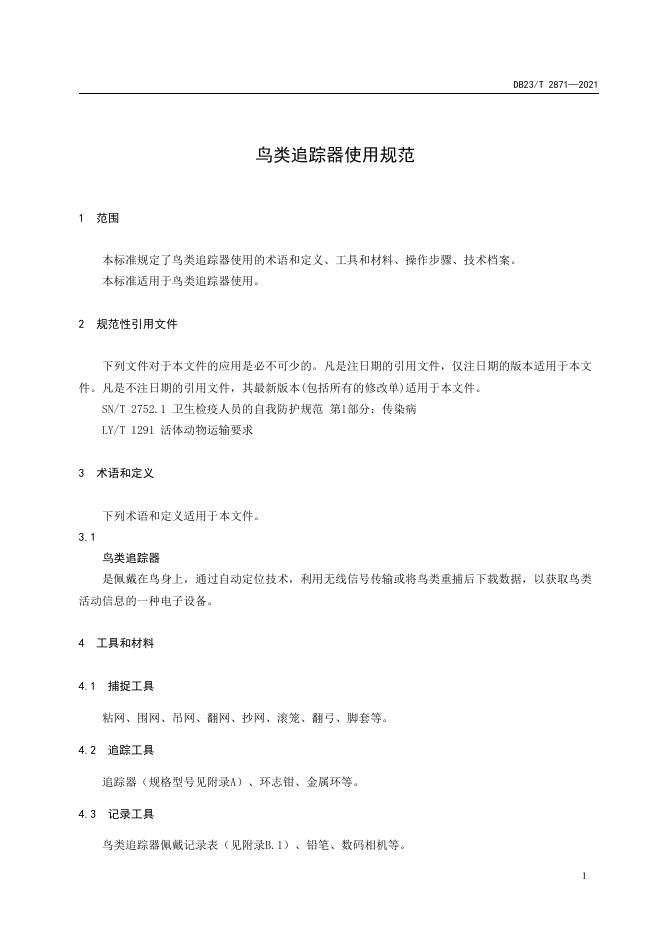 DB23/T 2871—2021

鸟类追踪器使用规范

1 范围

本标准规定了鸟类追踪器使用的术语和定义、工具和材料、操作步骤、技术档案。
本标准适用于鸟类追踪器使用。

2 规范性引用文件

下列文件对于本文件的应用是必不可少的。凡是注日期的引用文件，仅注日期的版本适用于本文件。凡是不注日期的引用文件，其最新版本(包括所有的修改单)适用于本文件。
SN/T 2752.1 卫生检疫人员的自我防护规范 第1部分：传染病
LY/T 1291 活体动物运输要求

3 术语和定义

下列术语和定义适用于本文件。
3.1
鸟类追踪器
是佩戴在鸟身上，通过自动定位技术，利用无线信号传输或将鸟类重捕后下载数据，以获取鸟类活动信息的一种电子设备。

4 工具和材料

4.1 捕捉工具

粘网、围网、吊网、翻网、抄网、滚笼、翻弓、脚套等。

4.2 追踪工具

追踪器（规格型号见附录A）、环志钳、金属环等。

4.3 记录工具

鸟类追踪器佩戴记录表（见附录B.1）、铅笔、数码相机等。

1